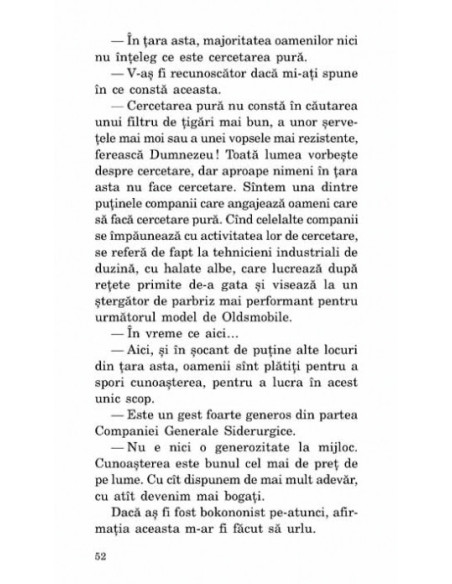 — În țara asta, majoritatea oamenilor nici nu înțeleg ce este cercetarea pură.

— V-aș fi recunoscător dacă mi-ați spune în ce constă aceasta.

— Cercetarea pură nu constă în căutarea unui filtru de țigări mai bun, a unor șervețele mai moi sau a unei vopsele mai rezistente, ferească Dumnezeu! Toată lumea vorbește despre cercetare, dar aproape nimeni în țara asta nu face cercetare. Sîntem una dintre puținele companii care angajează oameni care să facă cercetare pură. Cînd celelalte companii se împăunează cu activitatea lor de cercetare, se referă de fapt la tehnicieni industriali de duzină, cu halate albe, care lucrează după rețete primite de-a gata și visează la un ștergător de parbriz mai performant pentru următorul model de Oldsmobile.

— În vreme ce aici...

— Aici, și în șocant de puține alte locuri din țara asta, oamenii sînt plătiți pentru a spori cunoașterea, pentru a lucra în acest unic scop.

— Este un gest foarte generos din partea Companiei Generale Siderurgice.

— Nu e nici o generozitate la mijloc. Cunoașterea este bunul cel mai de preț de pe lume. Cu cît dispunem de mai mult adevăr, cu atît devenim mai bogați.

Dacă aș fi fost bokononist pe-atunci, afirmația aceasta m-ar fi făcut să urlu.

52